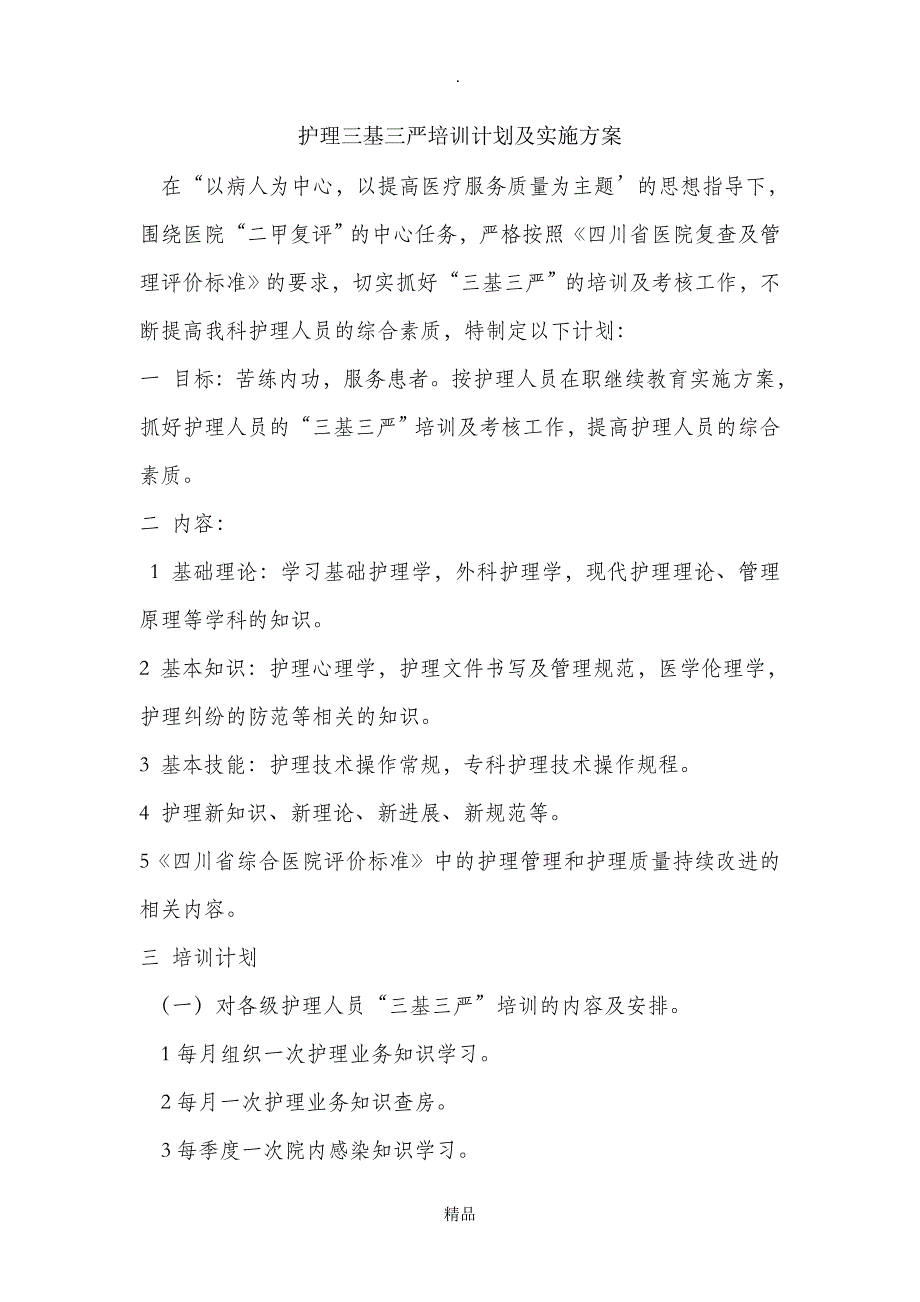 .

护理三基三严培训计划及实施方案

在“以病人为中心，以提高医疗服务质量为主题’的思想指导下，围绕医院“二甲复评”的中心任务，严格按照《四川省医院复查及管理评价标准》的要求，切实抓好“三基三严”的培训及考核工作，不断提高我科护理人员的综合素质，特制定以下计划：

一 目标：苦练内功，服务患者。按护理人员在职继续教育实施方案，抓好护理人员的“三基三严”培训及考核工作，提高护理人员的综合素质。

二 内容：

1 基础理论：学习基础护理学，外科护理学，现代护理理论、管理原理等学科的知识。

2 基本知识：护理心理学，护理文件书写及管理规范，医学伦理学，护理纠纷的防范等相关的知识。

3 基本技能：护理技术操作常规，专科护理技术操作规程。

4 护理新知识、新理论、新进展、新规范等。

5《四川省综合医院评价标准》中的护理管理和护理质量持续改进的相关内容。

三 培训计划

（一）对各级护理人员“三基三严”培训的内容及安排。

1 每月组织一次护理业务知识学习。

2 每月一次护理业务知识查房。

3 每季度一次院内感染知识学习。

精品